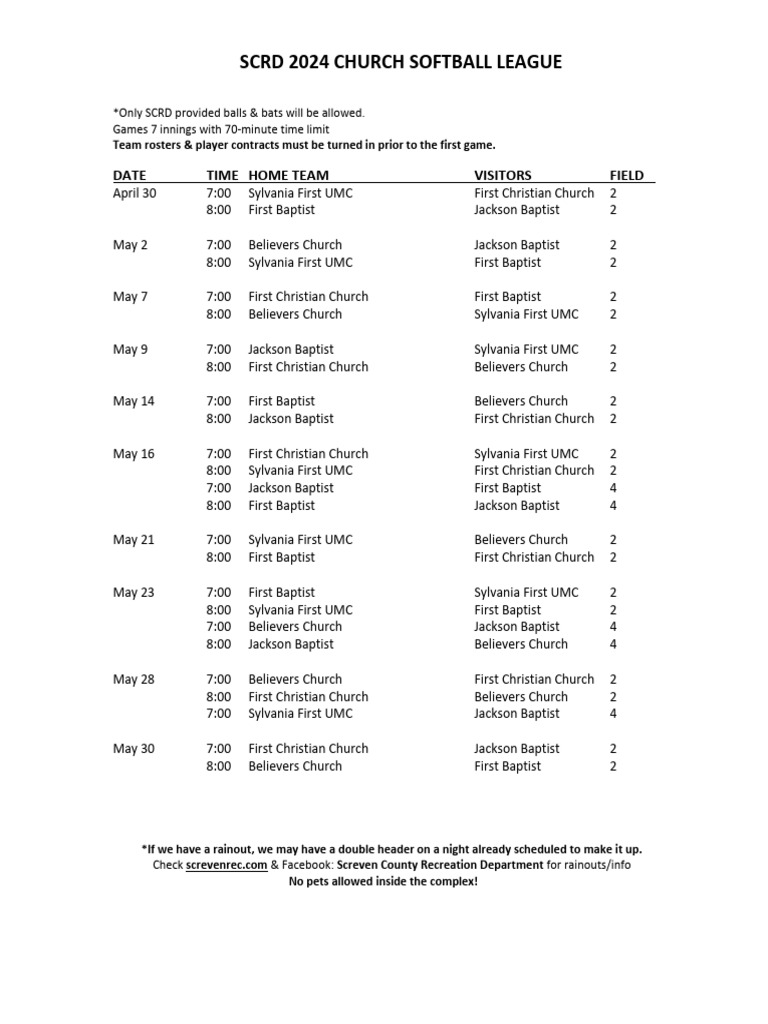 SCRD 2024 CHURCH SOFTBALL LEAGUE

*Only SCRD provided balls & bats will be allowed.
Games 7 innings with 70-minute time limit
Team rosters & player contracts must be turned in prior to the first game.

| DATE | TIME | HOME TEAM | VISITORS | FIELD |
|---|---|---|---|---|
| April 30 | 7:00 | Sylvania First UMC | First Christian Church | 2 |
| | 8:00 | First Baptist | Jackson Baptist | 2 |
| May 2 | 7:00 | Believers Church | Jackson Baptist | 2 |
| | 8:00 | Sylvania First UMC | First Baptist | 2 |
| May 7 | 7:00 | First Christian Church | First Baptist | 2 |
| | 8:00 | Believers Church | Sylvania First UMC | 2 |
| May 9 | 7:00 | Jackson Baptist | Sylvania First UMC | 2 |
| | 8:00 | First Christian Church | Believers Church | 2 |
| May 14 | 7:00 | First Baptist | Believers Church | 2 |
| | 8:00 | Jackson Baptist | First Christian Church | 2 |
| May 16 | 7:00 | First Christian Church | Sylvania First UMC | 2 |
| | 8:00 | Sylvania First UMC | First Christian Church | 2 |
| | 7:00 | Jackson Baptist | First Baptist | 4 |
| | 8:00 | First Baptist | Jackson Baptist | 4 |
| May 21 | 7:00 | Sylvania First UMC | Believers Church | 2 |
| | 8:00 | First Baptist | First Christian Church | 2 |
| May 23 | 7:00 | First Baptist | Sylvania First UMC | 2 |
| | 8:00 | Sylvania First UMC | First Baptist | 2 |
| | 7:00 | Believers Church | Jackson Baptist | 4 |
| | 8:00 | Jackson Baptist | Believers Church | 4 |
| May 28 | 7:00 | Believers Church | First Christian Church | 2 |
| | 8:00 | First Christian Church | Believers Church | 2 |
| | 7:00 | Sylvania First UMC | Jackson Baptist | 4 |
| May 30 | 7:00 | First Christian Church | Jackson Baptist | 2 |
| | 8:00 | Believers Church | First Baptist | 2 |

*If we have a rainout, we may have a double header on a night already scheduled to make it up.
Check screvenrec.com & Facebook: Screven County Recreation Department for rainouts/info
No pets allowed inside the complex!